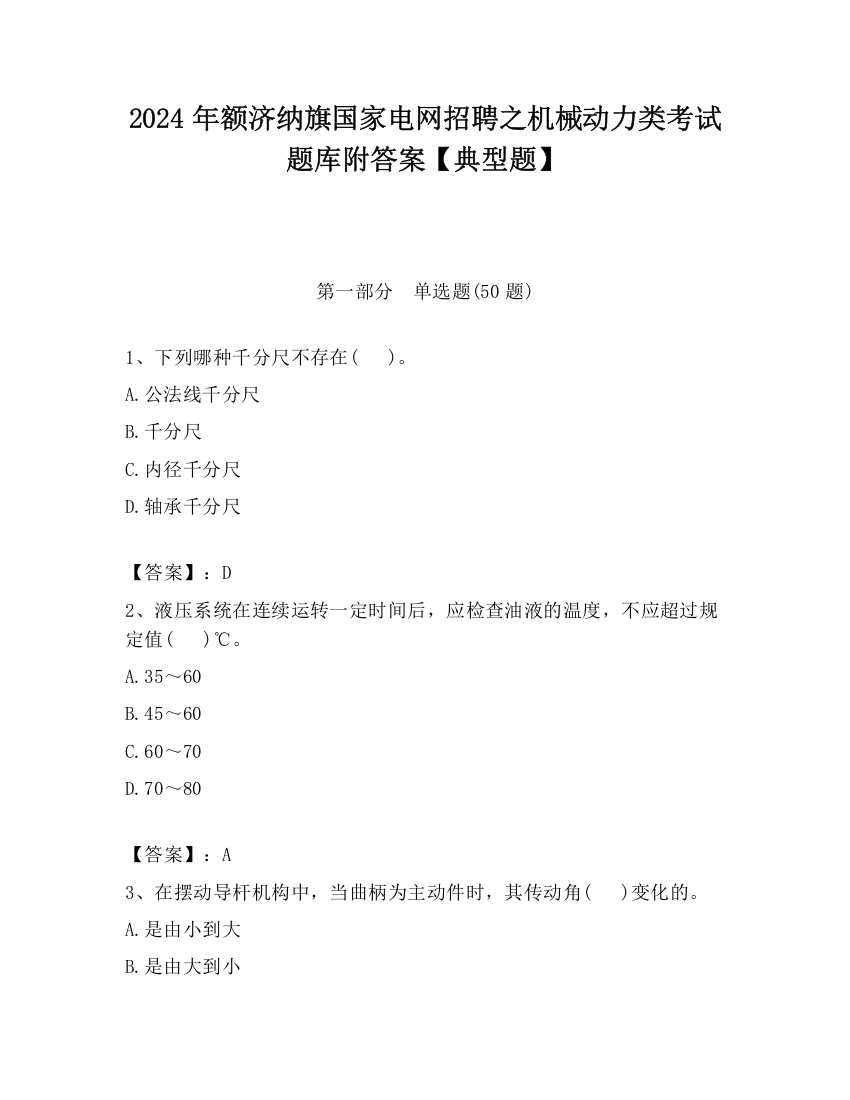 2024 年额济纳旗国家电网招聘之机械动力类考试题库附答案【典型题】

第一部分　单选题(50 题)

1、下列哪种千分尺不存在(　　)。

A.公法线千分尺

B.千分尺

C.内径千分尺

D.轴承千分尺

【答案】：D

2、液压系统在连续运转一定时间后，应检查油液的温度，不应超过规定值(　　)℃。

A.35～60

B.45～60

C.60～70

D.70～80

【答案】：A

3、在摆动导杆机构中，当曲柄为主动件时，其传动角(　　)变化的。

A.是由小到大

B.是由大到小